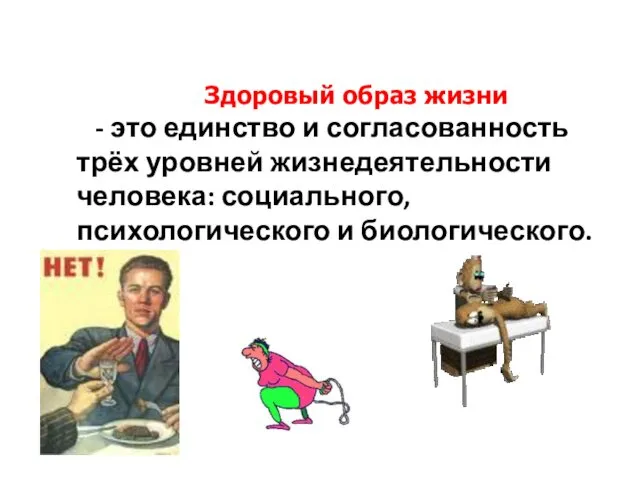 Здоровый образ жизни
- это единство и согласованность трёх уровней жизнедеятельности человека: социального, психологического и биологического.

НЕТ!